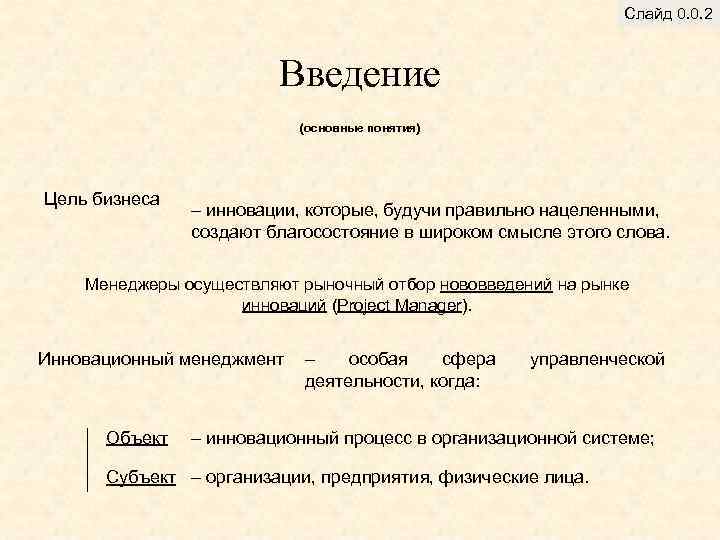 Слайд 0.0.2

Введение

(основные понятия)

Цель бизнеса – инновации, которые, будучи правильно нацеленными, создают благосостояние в широком смысле этого слова.

Менеджеры осуществляют рыночный отбор нововведений на рынке инноваций (Project Manager).

Инновационный менеджмент – особая сфера управленческой деятельности, когда:

Объект – инновационный процесс в организационной системе;

Субъект – организации, предприятия, физические лица.